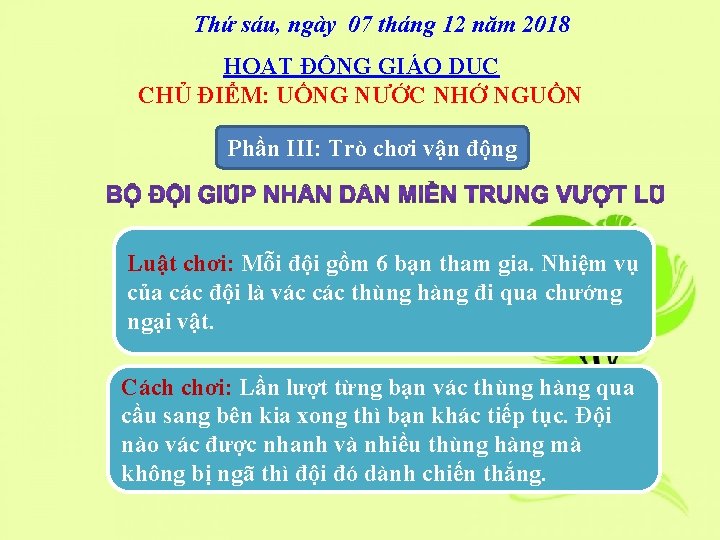 Thứ sáu, ngày 07 tháng 12 năm 2018

HOẠT ĐỘNG GIÁO DỤC
CHỦ ĐIỂM: UỐNG NƯỚC NHỚ NGUỒN

Phần III: Trò chơi vận động

BỘ ĐỘI GIÚP NHÂN DÂN MIỀN TRUNG VƯỢT LŨ

Luật chơi: Mỗi đội gồm 6 bạn tham gia. Nhiệm vụ của các đội là vác các thùng hàng đi qua chướng ngại vật.

Cách chơi: Lần lượt từng bạn vác thùng hàng qua cầu sang bên kia xong thì bạn khác tiếp tục. Đội nào vác được nhanh và nhiều thùng hàng mà không bị ngã thì đội đó dành chiến thắng.